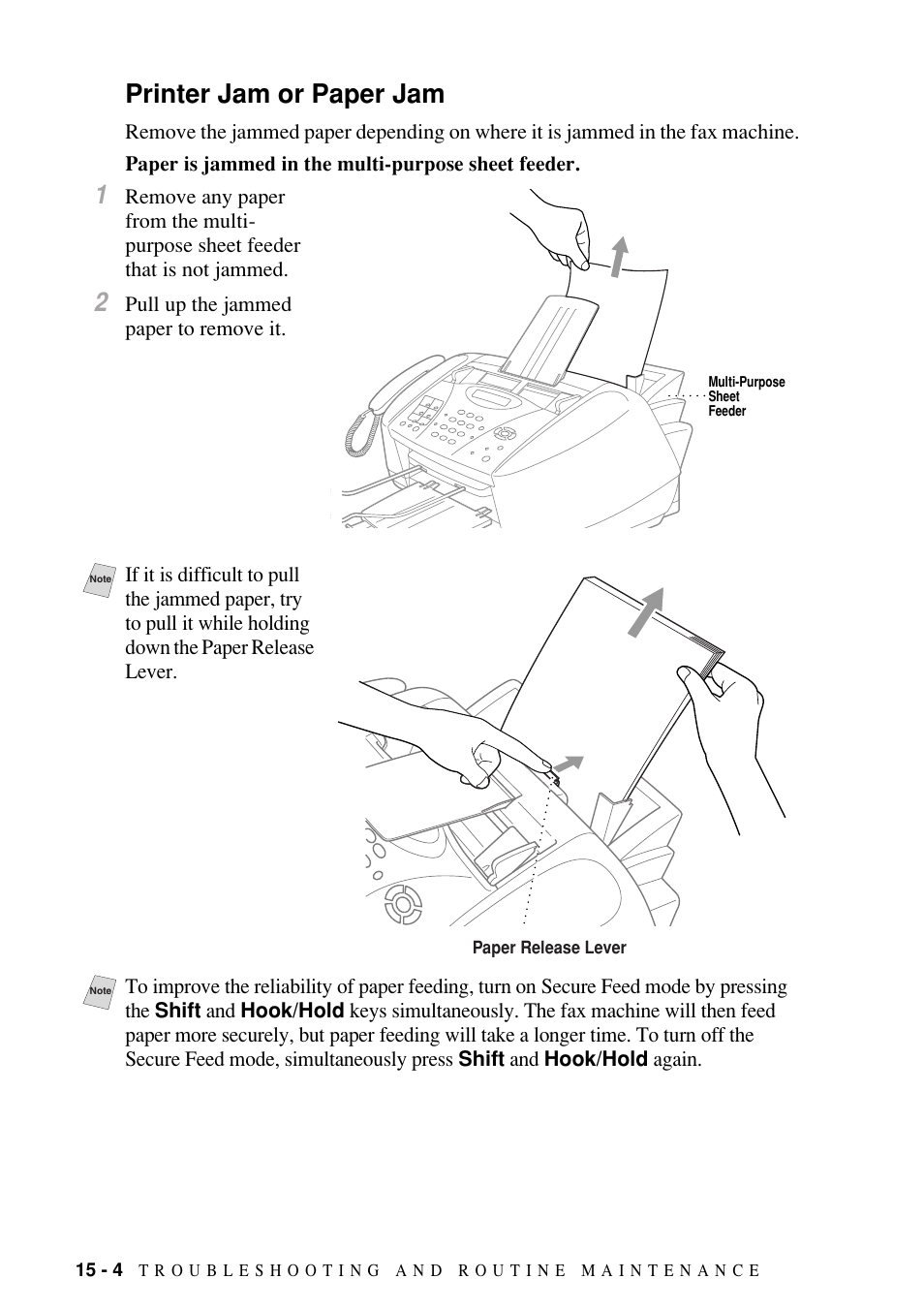 Printer Jam or Paper Jam

Remove the jammed paper depending on where it is jammed in the fax machine.

Paper is jammed in the multi-purpose sheet feeder.

1 Remove any paper from the multi-purpose sheet feeder that is not jammed.

2 Pull up the jammed paper to remove it.

Multi-Purpose Sheet Feeder

Note If it is difficult to pull the jammed paper, try to pull it while holding down the Paper Release Lever.

Paper Release Lever

Note To improve the reliability of paper feeding, turn on Secure Feed mode by pressing the Shift and Hook/Hold keys simultaneously. The fax machine will then feed paper more securely, but paper feeding will take a longer time. To turn off the Secure Feed mode, simultaneously press Shift and Hook/Hold again.

15 - 4 TROUBLESHOOTING AND ROUTINE MAINTENANCE